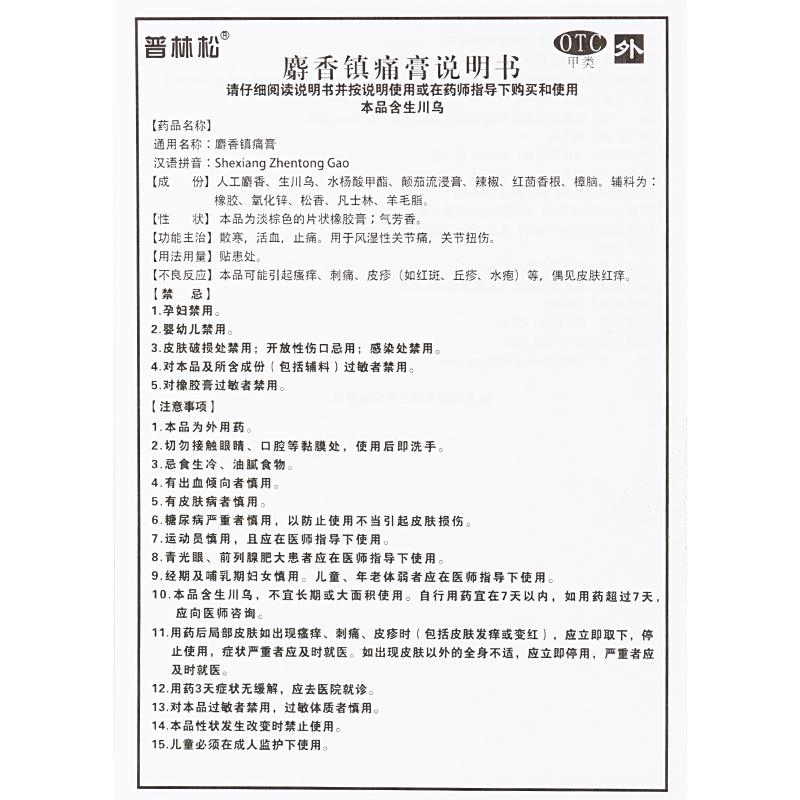 普林松®

OTC 甲类 外

麝香镇痛膏说明书

请仔细阅读说明书并按说明使用或在药师指导下购买和使用
本品含生川乌

【药品名称】
通用名称：麝香镇痛膏
汉语拼音：Shexiang Zhentong Gao
【成　份】人工麝香、生川乌、水杨酸甲酯、颠茄流浸膏、辣椒、红茴香根、樟脑。辅料为：橡胶、氧化锌、松香、凡士林、羊毛脂。
【性　状】本品为淡棕色的片状橡胶膏；气芳香。
【功能主治】散寒，活血，止痛。用于风湿性关节痛，关节扭伤。
【用法用量】贴患处。
【不良反应】本品可能引起瘙痒、刺痛、皮疹（如红斑、丘疹、水疱）等，偶见皮肤红痒。
【禁　忌】
1.孕妇禁用。
2.婴幼儿禁用。
3.皮肤破损处禁用；开放性伤口忌用；感染处禁用。
4.对本品及所含成份（包括辅料）过敏者禁用。
5.对橡胶膏过敏者禁用。
【注意事项】
1.本品为外用药。
2.切勿接触眼睛、口腔等黏膜处，使用后即洗手。
3.忌食生冷、油腻食物。
4.有出血倾向者慎用。
5.有皮肤病者慎用。
6.糖尿病严重者慎用，以防止使用不当引起皮肤损伤。
7.运动员慎用，且应在医师指导下使用。
8.青光眼、前列腺肥大患者应在医师指导下使用。
9.经期及哺乳期妇女慎用。儿童、年老体弱者应在医师指导下使用。
10.本品含生川乌，不宜长期或大面积使用。自行用药宜在7天以内，如用药超过7天，应向医师咨询。
11.用药后局部皮肤如出现瘙痒、刺痛、皮疹时（包括皮肤发痒或变红），应立即取下，停止使用，症状严重者应及时就医。如出现皮肤以外的全身不适，应立即停用，严重者应及时就医。
12.用药3天症状无缓解，应去医院就诊。
13.对本品过敏者禁用，过敏体质者慎用。
14.本品性状发生改变时禁止使用。
15.儿童必须在成人监护下使用。